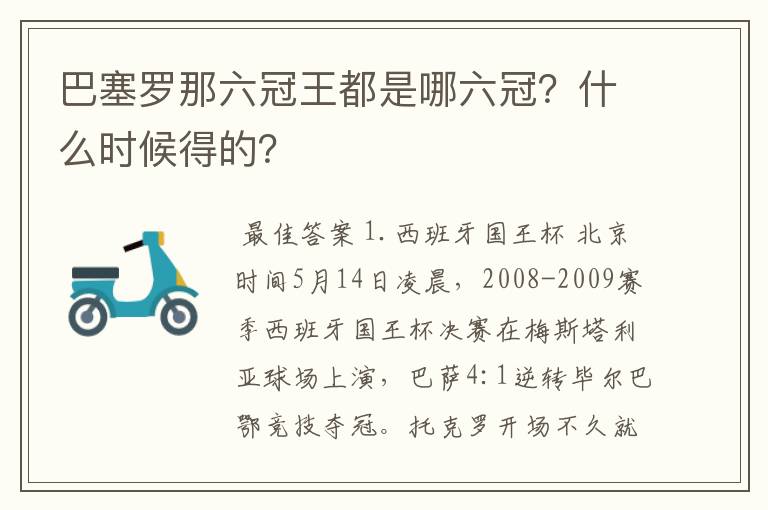 巴塞罗那六冠王都是哪六冠？什么时候得的？

最佳答案 1. 西班牙国王杯 北京时间5月14日凌晨，2008-2009赛季西班牙国王杯决赛在梅斯塔利亚球场上演，巴萨4:1逆转毕尔巴鄂竞技夺冠。托克罗开场不久就